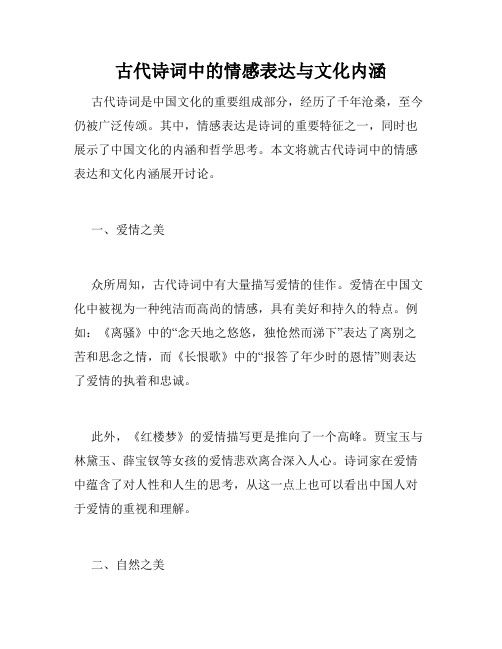 古代诗词中的情感表达与文化内涵

古代诗词是中国文化的重要组成部分，经历了千年沧桑，至今仍被广泛传颂。其中，情感表达是诗词的重要特征之一，同时也展示了中国文化的内涵和哲学思考。本文将就古代诗词中的情感表达和文化内涵展开讨论。

一、爱情之美

众所周知，古代诗词中有大量描写爱情的佳作。爱情在中国文化中被视为一种纯洁而高尚的情感，具有美好和持久的特点。例如：《离骚》中的“念天地之悠悠，独怆然而涕下”表达了离别之苦和思念之情，而《长恨歌》中的“报答了年少时的恩情”则表达了爱情的执着和忠诚。

此外，《红楼梦》的爱情描写更是推向了一个高峰。贾宝玉与林黛玉、薛宝钗等女孩的爱情悲欢离合深入人心。诗词家在爱情中蕴含了对人性和人生的思考，从这一点上也可以看出中国人对于爱情的重视和理解。

二、自然之美